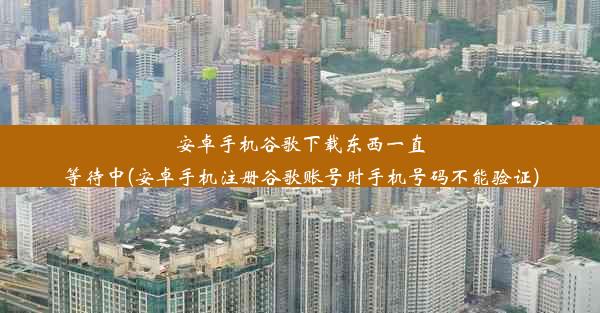 安卓手机谷歌下载东西一直等待中(安卓手机注册谷歌账号时手机号码不能验证)